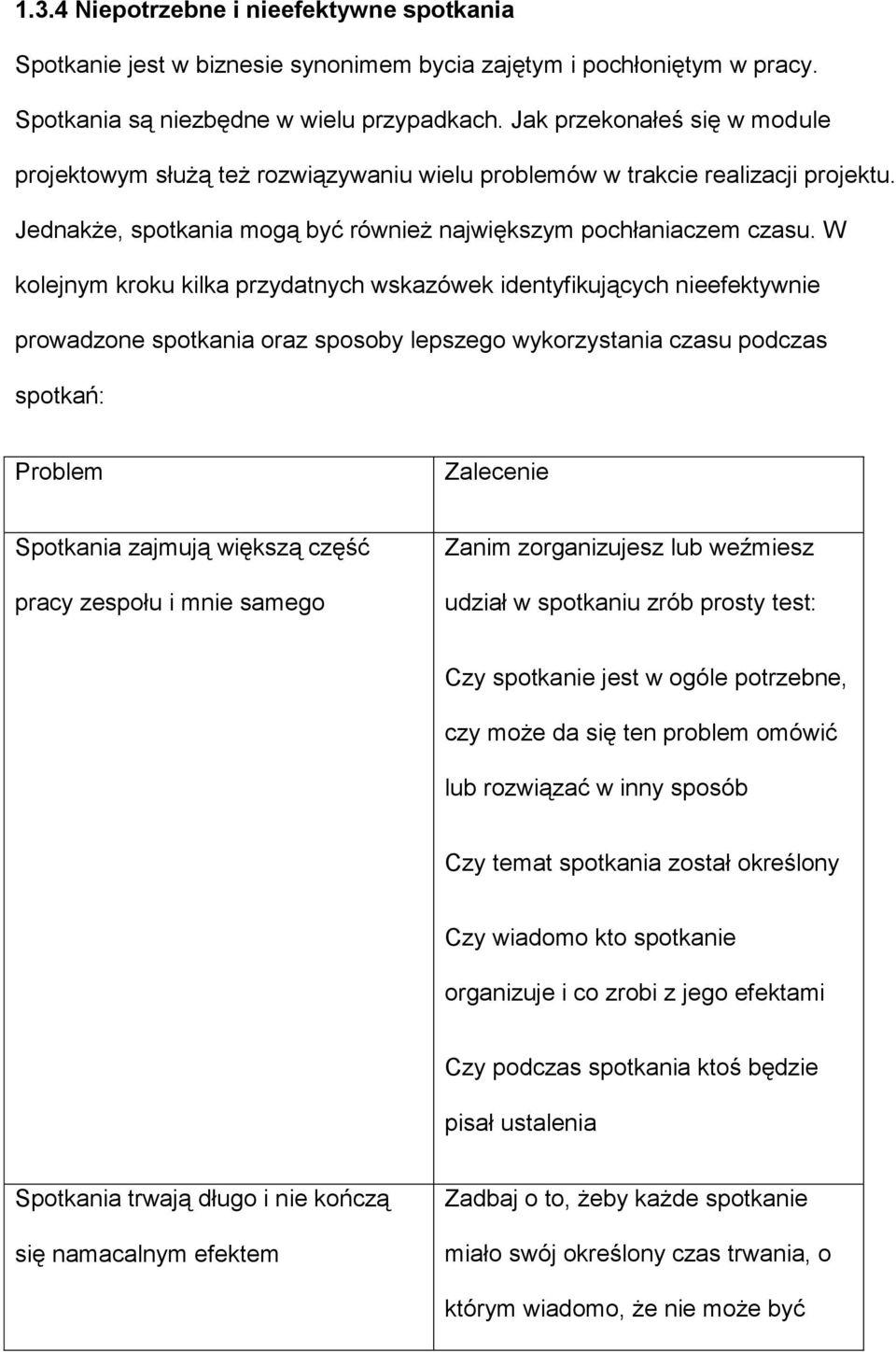 1.3.4 Niepotrzebne i nieefektywne spotkania

Spotkanie jest w biznesie synonimem bycia zajętym i pochłoniętym w pracy. Spotkania są niezbędne w wielu przypadkach. Jak przekonałeś się w module projektowym służą też rozwiązywaniu wielu problemów w trakcie realizacji projektu. Jednakże, spotkania mogą być również największym pochłaniaczem czasu. W kolejnym kroku kilka przydatnych wskazówek identyfikujących nieefektywnie prowadzone spotkania oraz sposoby lepszego wykorzystania czasu podczas spotkań:

| Problem | Zalecenie |
|---|---|
| Spotkania zajmują większą część pracy zespołu i mnie samego | Zanim zorganizujesz lub weźmiesz udział w spotkaniu zrób prosty test: Czy spotkanie jest w ogóle potrzebne, czy może da się ten problem omówić lub rozwiązać w inny sposób Czy temat spotkania został określony Czy wiadomo kto spotkanie organizuje i co zrobi z jego efektami Czy podczas spotkania ktoś będzie pisał ustalenia |
| Spotkania trwają długo i nie kończą się namacalnym efektem | Zadbaj o to, żeby każde spotkanie miało swój określony czas trwania, o którym wiadomo, że nie może być |